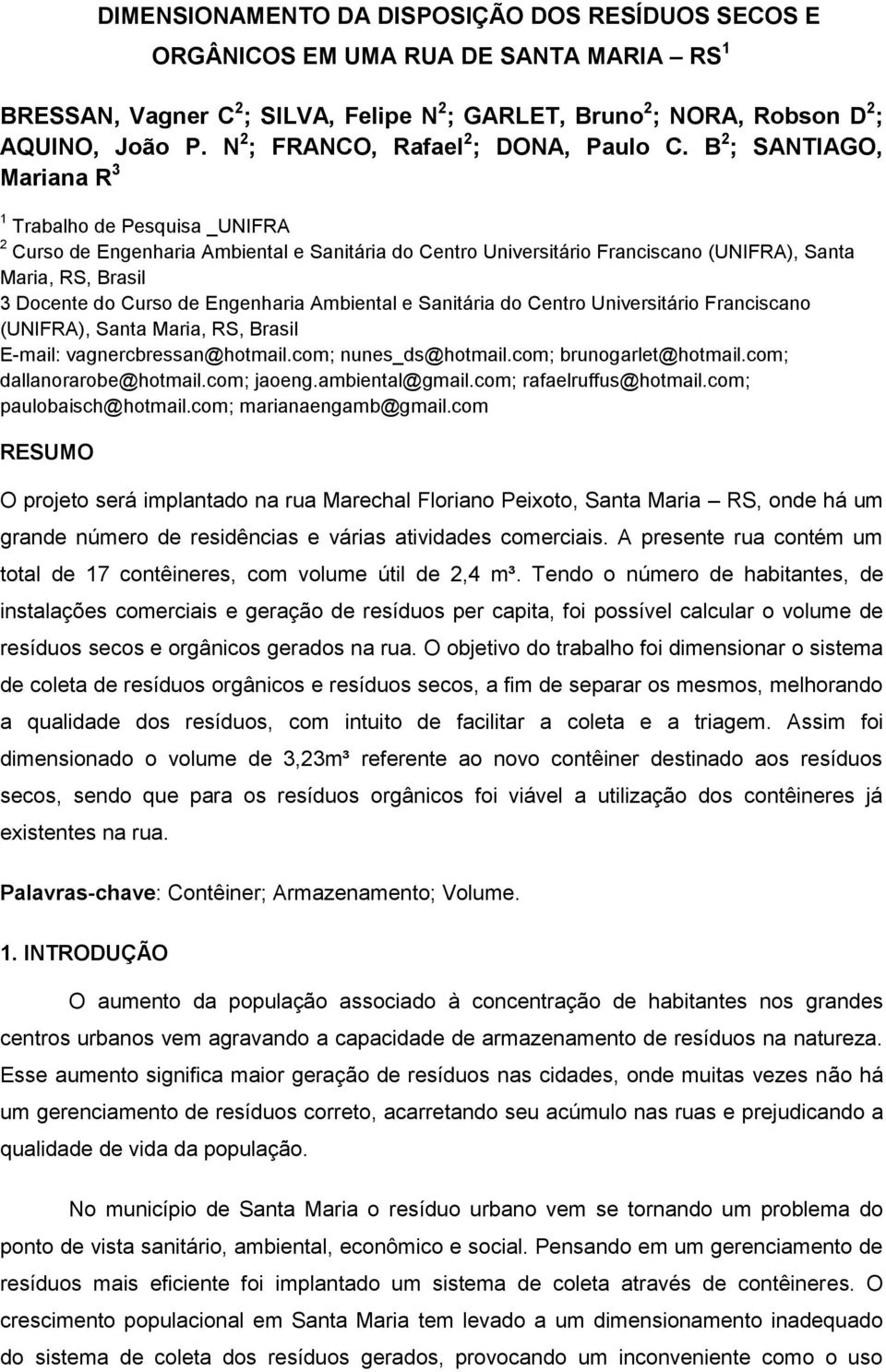 DIMENSIONAMENTO DA DISPOSIÇÃO DOS RESÍDUOS SECOS E ORGÂNICOS EM UMA RUA DE SANTA MARIA – RS $^1$

BRESSAN, Vagner C $^2$; SILVA, Felipe N $^2$; GARLET, Bruno $^2$; NORA, Robson D $^2$; AQUINO, João P. N $^2$; FRANCO, Rafael $^2$; DONA, Paulo C. B $^2$; SANTIAGO, Mariana R $^3$

$^1$ Trabalho de Pesquisa _UNIFRA
$^2$ Curso de Engenharia Ambiental e Sanitária do Centro Universitário Franciscano (UNIFRA), Santa Maria, RS, Brasil
3 Docente do Curso de Engenharia Ambiental e Sanitária do Centro Universitário Franciscano (UNIFRA), Santa Maria, RS, Brasil
E-mail: vagnercbressan@hotmail.com; nunes_ds@hotmail.com; brunogarlet@hotmail.com; dallanorarobe@hotmail.com; jaoeng.ambiental@gmail.com; rafaelruffus@hotmail.com; paulobaisch@hotmail.com; marianaengamb@gmail.com

RESUMO

O projeto será implantado na rua Marechal Floriano Peixoto, Santa Maria – RS, onde há um grande número de residências e várias atividades comerciais. A presente rua contém um total de 17 contêineres, com volume útil de 2,4 m³. Tendo o número de habitantes, de instalações comerciais e geração de resíduos per capita, foi possível calcular o volume de resíduos secos e orgânicos gerados na rua. O objetivo do trabalho foi dimensionar o sistema de coleta de resíduos orgânicos e resíduos secos, a fim de separar os mesmos, melhorando a qualidade dos resíduos, com intuito de facilitar a coleta e a triagem. Assim foi dimensionado o volume de 3,23m³ referente ao novo contêiner destinado aos resíduos secos, sendo que para os resíduos orgânicos foi viável a utilização dos contêineres já existentes na rua.

Palavras-chave: Contêiner; Armazenamento; Volume.

1. INTRODUÇÃO

O aumento da população associado à concentração de habitantes nos grandes centros urbanos vem agravando a capacidade de armazenamento de resíduos na natureza. Esse aumento significa maior geração de resíduos nas cidades, onde muitas vezes não há um gerenciamento de resíduos correto, acarretando seu acúmulo nas ruas e prejudicando a qualidade de vida da população.

No município de Santa Maria o resíduo urbano vem se tornando um problema do ponto de vista sanitário, ambiental, econômico e social. Pensando em um gerenciamento de resíduos mais eficiente foi implantado um sistema de coleta através de contêineres. O crescimento populacional em Santa Maria tem levado a um dimensionamento inadequado do sistema de coleta dos resíduos gerados, provocando um inconveniente como o uso